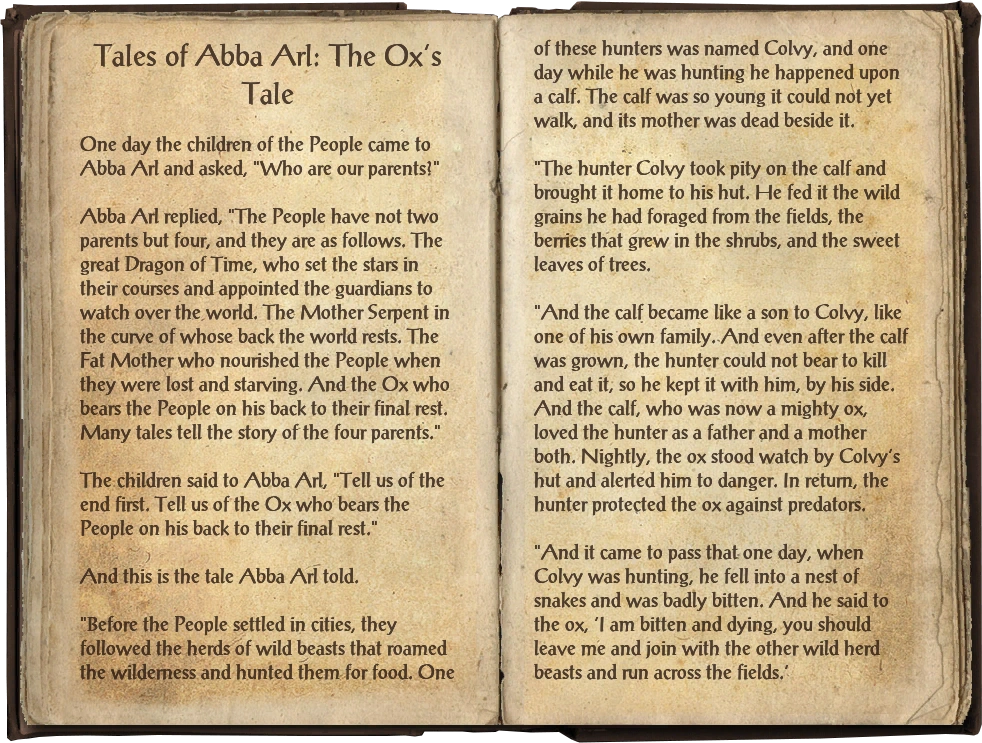 Tales of Abba Arl: The Ox's Tale

One day the children of the People came to Abba Arl and asked, "Who are our parents?"

Abba Arl replied, "The People have not two parents but four, and they are as follows. The great Dragon of Time, who set the stars in their courses and appointed the guardians to watch over the world. The Mother Serpent in the curve of whose back the world rests. The Fat Mother who nourished the People when they were lost and starving. And the Ox who bears the People on his back to their final rest. Many tales tell the story of the four parents."

The children said to Abba Arl, "Tell us of the end first. Tell us of the Ox who bears the People on his back to their final rest."

And this is the tale Abba Arl told.

"Before the People settled in cities, they followed the herds of wild beasts that roamed the wilderness and hunted them for food. One of these hunters was named Colvy, and one day while he was hunting he happened upon a calf. The calf was so young it could not yet walk, and its mother was dead beside it.

"The hunter Colvy took pity on the calf and brought it home to his hut. He fed it the wild grains he had foraged from the fields, the berries that grew in the shrubs, and the sweet leaves of trees.

"And the calf became like a son to Colvy, like one of his own family. And even after the calf was grown, the hunter could not bear to kill and eat it, so he kept it with him, by his side. And the calf, who was now a mighty ox, loved the hunter as a father and a mother both. Nightly, the ox stood watch by Colvy's hut and alerted him to danger. In return, the hunter protected the ox against predators.

"And it came to pass that one day, when Colvy was hunting, he fell into a nest of snakes and was badly bitten. And he said to the ox, 'I am bitten and dying, you should leave me and join with the other wild herd beasts and run across the fields.'